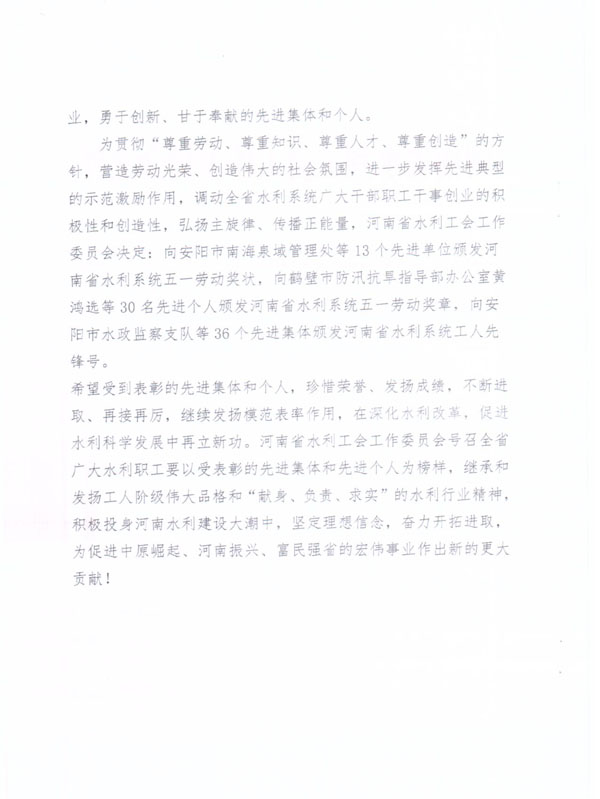 业，勇于创新、甘于奉献的先进集体和个人。

为贯彻“尊重劳动、尊重知识、尊重人才、尊重创造”的方针，营造劳动光荣、创造伟大的社会氛围，进一步发挥先进典型的示范激励作用，调动全省水利系统广大干部职工干事创业的积极性和创造性，弘扬主旋律、传播正能量，河南省水利工会工作委员会决定：向安阳市南海泉域管理处等13个先进单位颁发河南省水利系统五一劳动奖状，向鹤壁市防汛抗旱指导部办公室黄鸿选等30名先进个人颁发河南省水利系统五一劳动奖章，向安阳市水政监察支队等36个先进集体颁发河南省水利系统工人先锋号。

希望受到表彰的先进集体和个人，珍惜荣誉、发扬成绩，不断进取、再接再厉，继续发扬模范表率作用，在深化水利改革，促进水利科学发展中再立新功。河南省水利工会工作委员会号召全省广大水利职工要以受表彰的先进集体和先进个人为榜样，继承和发扬工人阶级伟大品格和“献身、负责、求实”的水利行业精神，积极投身河南水利建设大潮中，坚定理想信念，奋力开拓进取，为促进中原崛起、河南振兴、富民强省的宏伟事业作出新的更大贡献！